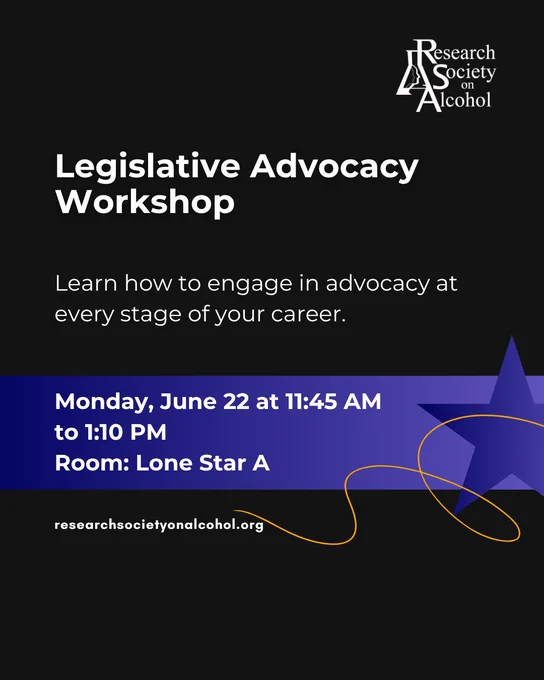 Research Society on Alcohol

Legislative Advocacy Workshop

Learn how to engage in advocacy at every stage of your career.

Monday, June 22 at 11:45 AM to 1:10 PM
Room: Lone Star A

researchsocietyonalcohol.org